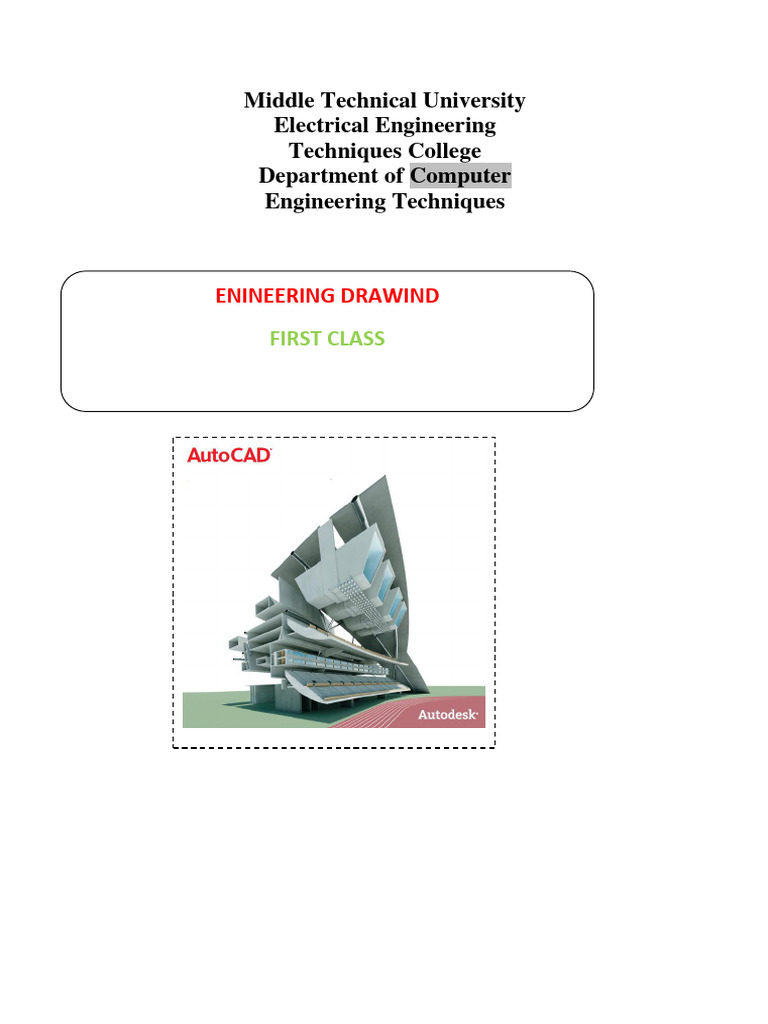 Middle Technical University
Electrical Engineering
Techniques College
Department of Computer
Engineering Techniques

ENINEERING DRAWIND

FIRST CLASS

AutoCAD

Autodesk